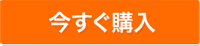 今すぐ購入